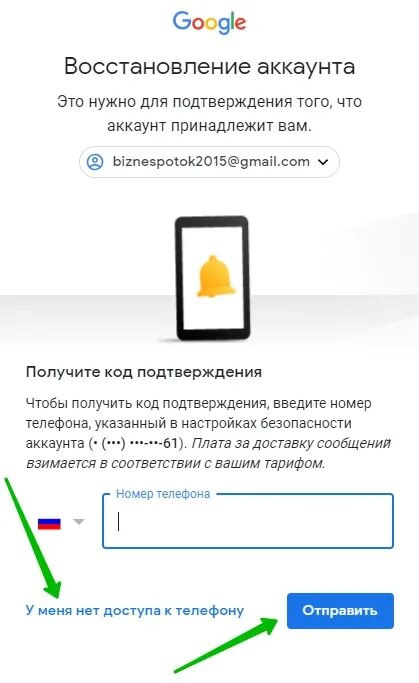 Google

Восстановление аккаунта

Это нужно для подтверждения того, что аккаунт принадлежит вам.

biznespotok2015@gmail.com

Получите код подтверждения

Чтобы получить код подтверждения, введите номер телефона, указанный в настройках безопасности аккаунта (• (•••) •••-••-61). Плата за доставку сообщений взимается в соответствии с вашим тарифом.

Номер телефона

У меня нет доступа к телефону

Отправить